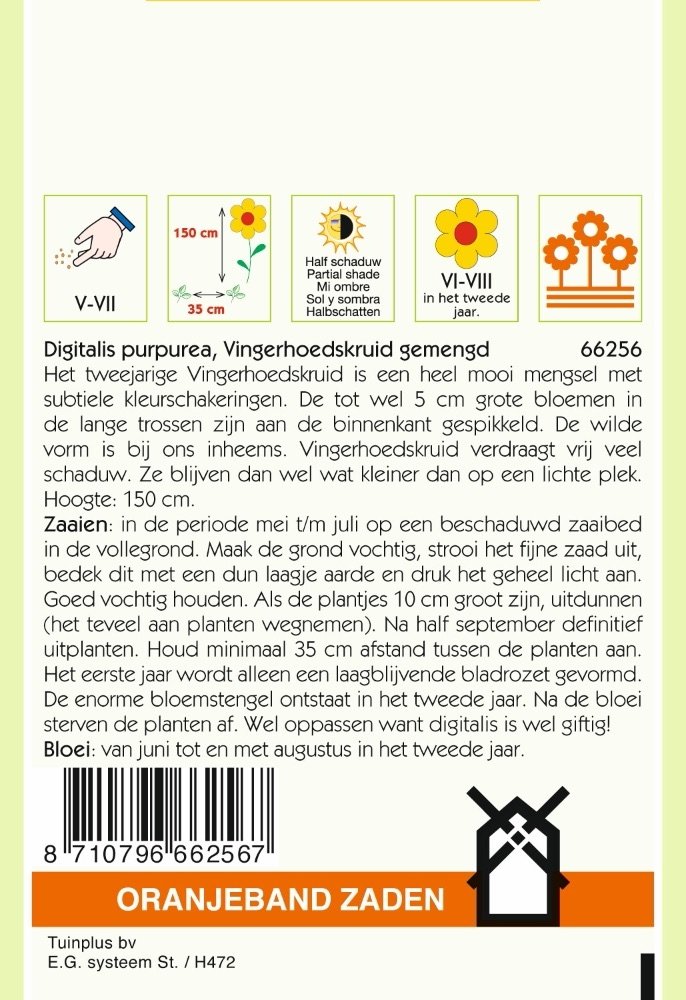 V-VII

150 cm

35 cm

Half schaduw
Partial shade
Mi ombre
Sol y sombra
Halbschatten

VI-VIII
in het tweede jaar.

Digitalis purpurea, Vingerhoedskruid gemengd 66256

Het tweejarige Vingerhoedskruid is een heel mooi mengsel met subtiele kleurschakeringen. De tot wel 5 cm grote bloemen in de lange trossen zijn aan de binnenkant gespikkeld. De wilde vorm is bij ons inheems. Vingerhoedskruid verdraagt vrij veel schaduw. Ze blijven dan wel wat kleiner dan op een lichte plek. Hoogte: 150 cm.

Zaaien: in de periode mei t/m juli op een beschaduwd zaaibed in de vollegrond. Maak de grond vochtig, strooi het fijne zaad uit, bedek dit met een dun laagje aarde en druk het geheel licht aan. Goed vochtig houden. Als de plantjes 10 cm groot zijn, uitdunnen (het teveel aan planten wegnemen). Na half september definitief uitplanten. Houd minimaal 35 cm afstand tussen de planten aan. Het eerste jaar wordt alleen een laagblijvende bladrozet gevormd. De enorme bloemstengel ontstaat in het tweede jaar. Na de bloei sterven de planten af. Wel oppassen want digitalis is wel giftig!

Bloei: van juni tot en met augustus in het tweede jaar.

8 710796 662567

ORANJEBAND ZADEN

Tuinplus bv
E.G. systeem St. / H472